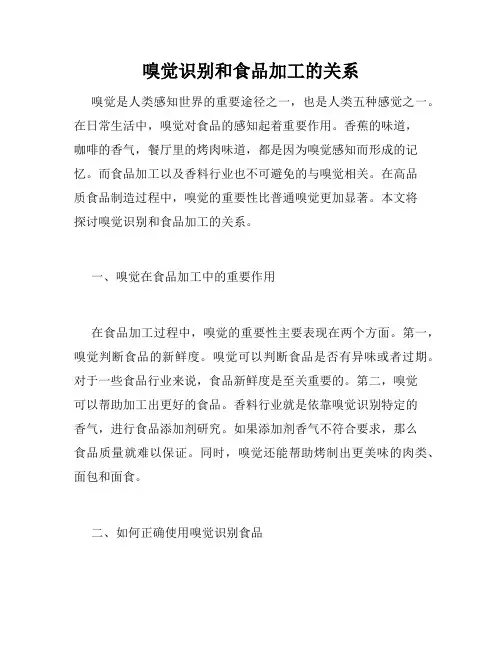 嗅觉识别和食品加工的关系

嗅觉是人类感知世界的重要途径之一，也是人类五种感觉之一。在日常生活中，嗅觉对食品的感知起着重要作用。香蕉的味道，咖啡的香气，餐厅里的烤肉味道，都是因为嗅觉感知而形成的记忆。而食品加工以及香料行业也不可避免的与嗅觉相关。在高品质食品制造过程中，嗅觉的重要性比普通嗅觉更加显著。本文将探讨嗅觉识别和食品加工的关系。

一、嗅觉在食品加工中的重要作用

在食品加工过程中，嗅觉的重要性主要表现在两个方面。第一，嗅觉判断食品的新鲜度。嗅觉可以判断食品是否有异味或者过期。对于一些食品行业来说，食品新鲜度是至关重要的。第二，嗅觉可以帮助加工出更好的食品。香料行业就是依靠嗅觉识别特定的香气，进行食品添加剂研究。如果添加剂香气不符合要求，那么食品质量就难以保证。同时，嗅觉还能帮助烤制出更美味的肉类、面包和面食。

二、如何正确使用嗅觉识别食品